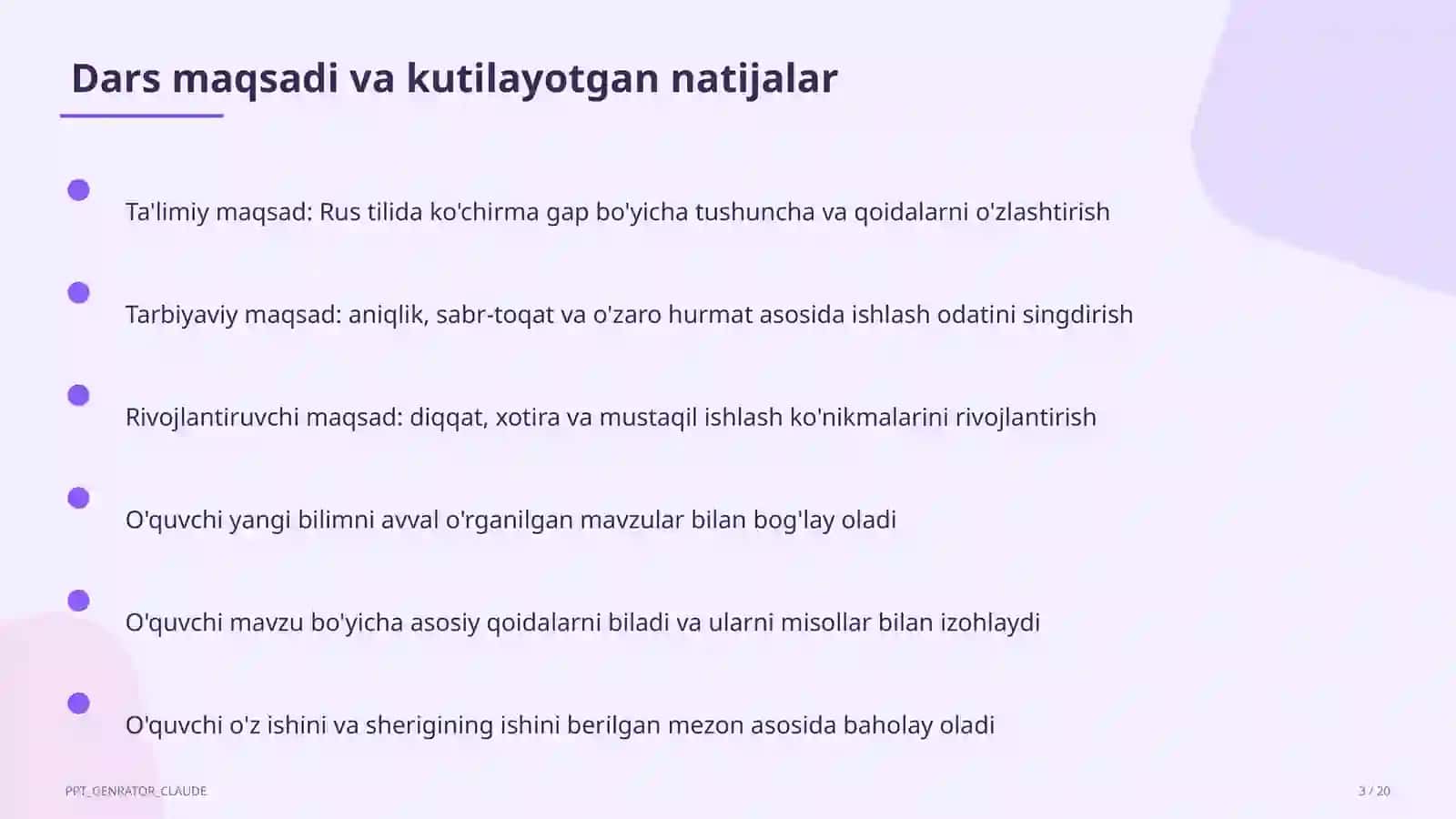 Dars maqsadi va kutilayotgan natijalar

Ta'limiy maqsad: Rus tilida ko'chirma gap bo'yicha tushuncha va qoidalarni o'zlashtirish

Tarbiyaviy maqsad: aniqlik, sabr-toqat va o'zaro hurmat asosida ishlash odatini singdirish

Rivojlantiruvchi maqsad: diqqat, xotira va mustaqil ishlash ko'nikmalarini rivojlantirish

O'quvchi yangi bilimni avval o'rganilgan mavzular bilan bog'lay oladi

O'quvchi mavzu bo'yicha asosiy qoidalarni biladi va ularni misollar bilan izohlaydi

O'quvchi o'z ishini va sherigining ishini berilgan mezon asosida baholay oladi

PPT_GENRATOR_CLAUDE

3 / 20